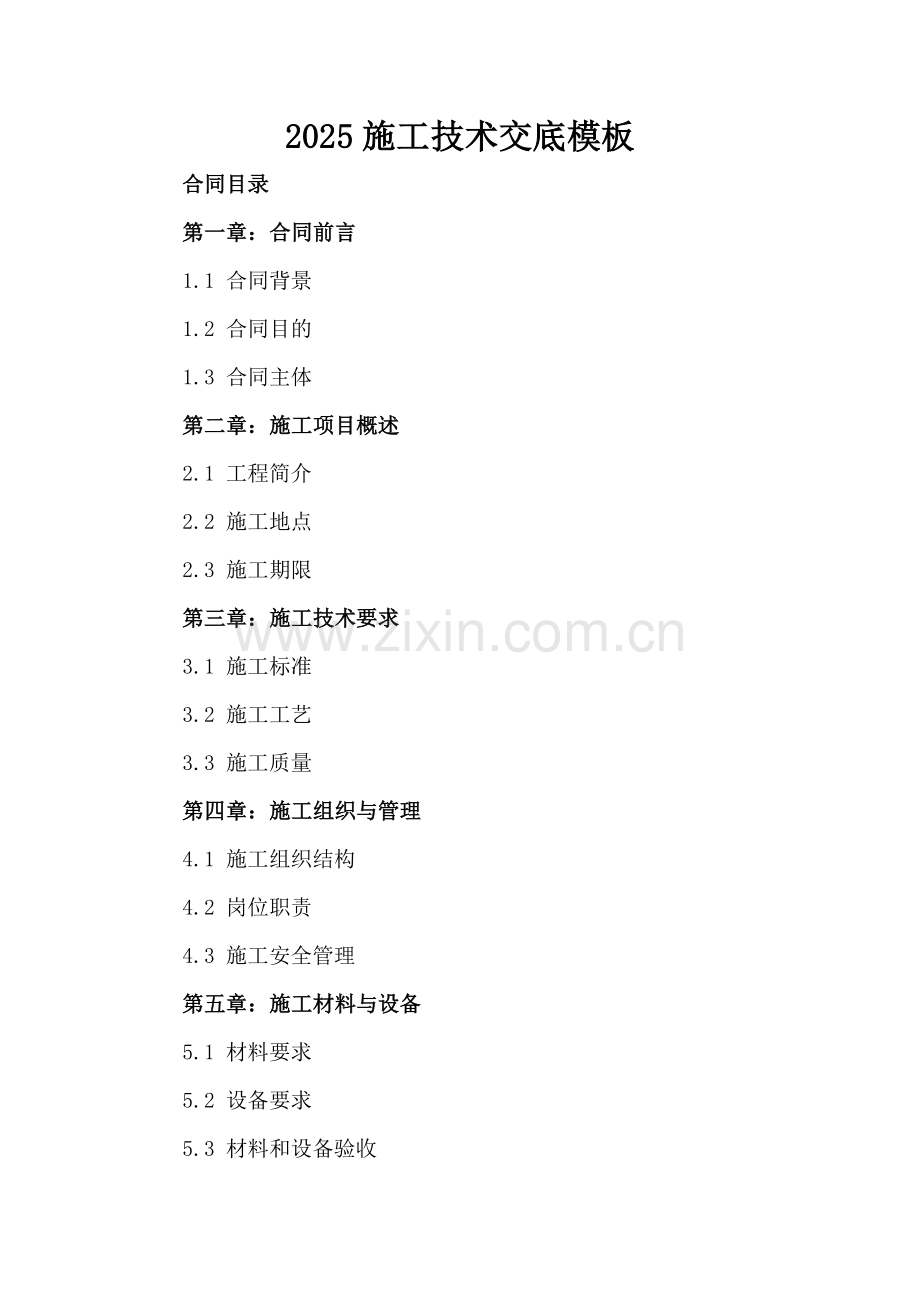 2025施工技术交底模板

合同目录

第一章：合同前言

1.1 合同背景

1.2 合同目的

1.3 合同主体

第二章：施工项目概述

2.1 工程简介

2.2 施工地点

2.3 施工期限

第三章：施工技术要求

3.1 施工标准

3.2 施工工艺

3.3 施工质量

第四章：施工组织与管理

4.1 施工组织结构

4.2 岗位职责

4.3 施工安全管理

第五章：施工材料与设备

5.1 材料要求

5.2 设备要求

5.3 材料和设备验收

www.zixin.com.cn